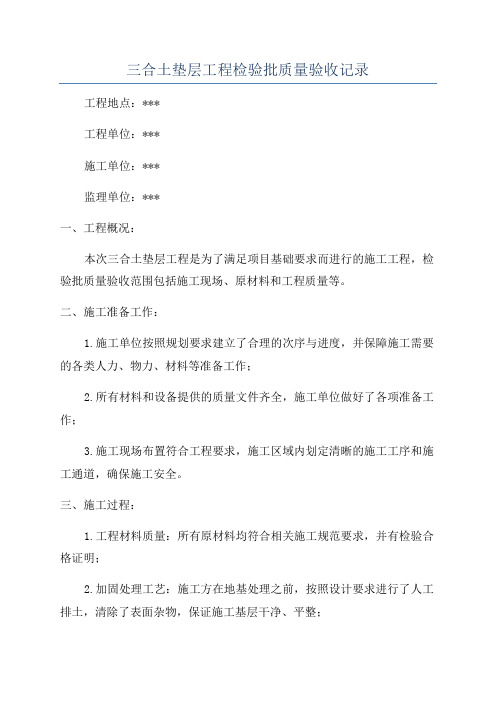 三合土垫层工程检验批质量验收记录

工程地点：***

工程单位：***

施工单位：***

监理单位：***

一、工程概况：

本次三合土垫层工程是为了满足项目基础要求而进行的施工工程，检验批质量验收范围包括施工现场、原材料和工程质量等。

二、施工准备工作：

1.施工单位按照规划要求建立了合理的次序与进度，并保障施工需要的各类人力、物力、材料等准备工作；

2.所有材料和设备提供的质量文件齐全，施工单位做好了各项准备工作；

3.施工现场布置符合工程要求，施工区域内划定清晰的施工工序和施工通道，确保施工安全。

三、施工过程：

1.工程材料质量：所有原材料均符合相关施工规范要求，并有检验合格证明；

2.加固处理工艺：施工方在地基处理之前，按照设计要求进行了人工排土，清除了表面杂物，保证施工基层干净、平整；